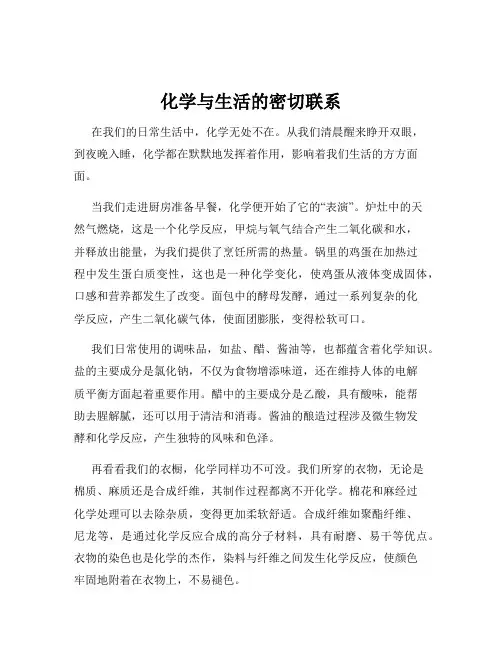 化学与生活的密切联系

在我们的日常生活中，化学无处不在。从我们清晨醒来睁开双眼，到夜晚入睡，化学都在默默地发挥着作用，影响着我们生活的方方面面。

当我们走进厨房准备早餐，化学便开始了它的“表演”。炉灶中的天然气燃烧，这是一个化学反应，甲烷与氧气结合产生二氧化碳和水，并释放出能量，为我们提供了烹饪所需的热量。锅里的鸡蛋在加热过程中发生蛋白质变性，这也是一种化学变化，使鸡蛋从液体变成固体，口感和营养都发生了改变。面包中的酵母发酵，通过一系列复杂的化学反应，产生二氧化碳气体，使面团膨胀，变得松软可口。

我们日常使用的调味品，如盐、醋、酱油等，也都蕴含着化学知识。盐的主要成分是氯化钠，不仅为食物增添味道，还在维持人体的电解质平衡方面起着重要作用。醋中的主要成分是乙酸，具有酸味，能帮助去腥解腻，还可以用于清洁和消毒。酱油的酿造过程涉及微生物发酵和化学反应，产生独特的风味和色泽。

再看看我们的衣橱，化学同样功不可没。我们所穿的衣物，无论是棉质、麻质还是合成纤维，其制作过程都离不开化学。棉花和麻经过化学处理可以去除杂质，变得更加柔软舒适。合成纤维如聚酯纤维、尼龙等，是通过化学反应合成的高分子材料，具有耐磨、易干等优点。衣物的染色也是化学的杰作，染料与纤维之间发生化学反应，使颜色牢固地附着在衣物上，不易褪色。